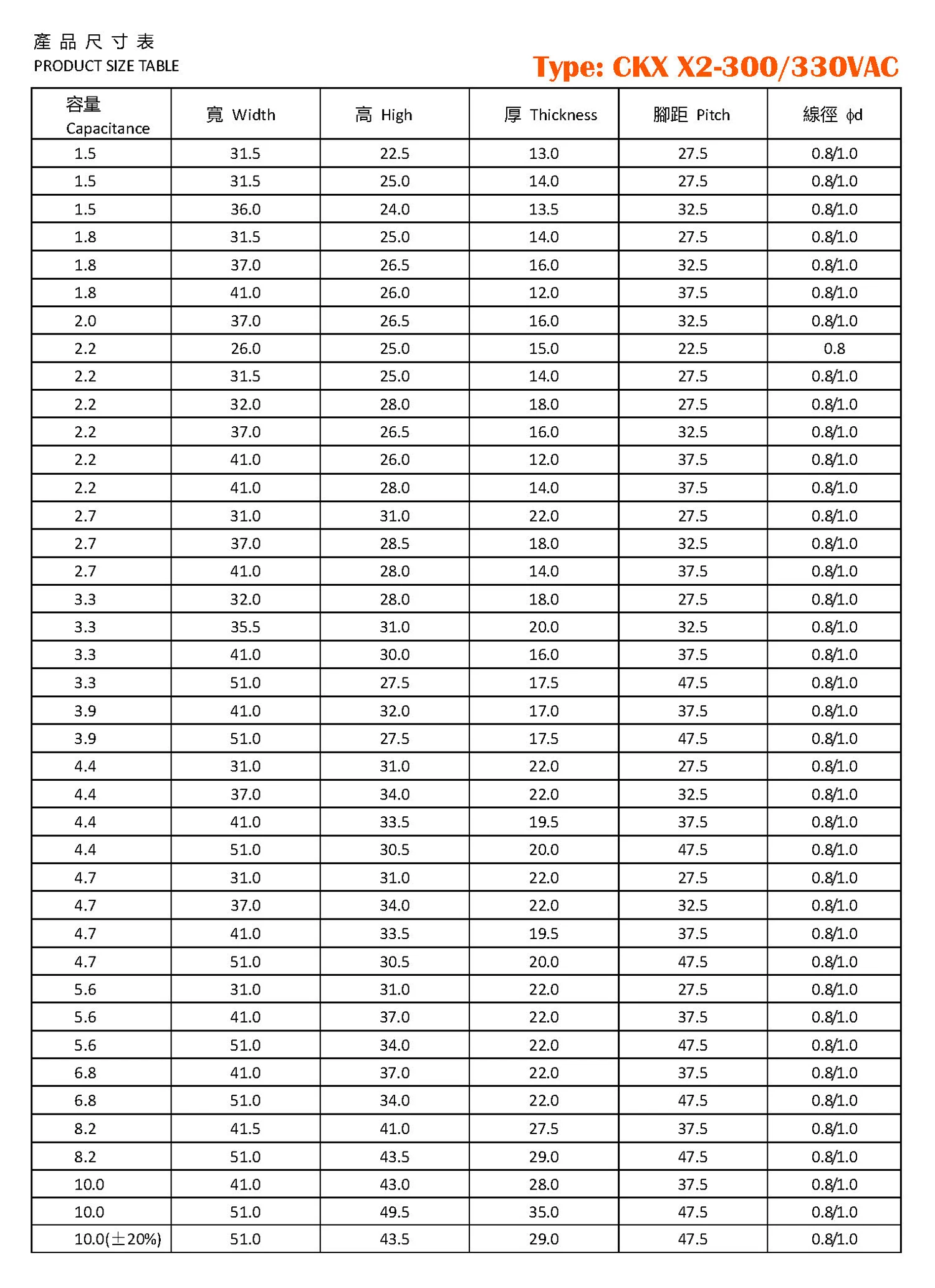 產品尺寸表
PRODUCT SIZE TABLE

Type: CKX X2-300/330VAC

| 容量 Capacitance | 寬 Width | 高 High | 厚 Thickness | 腳距 Pitch | 線徑 ϕd |
|---|---|---|---|---|---|
| 1.5 | 31.5 | 22.5 | 13.0 | 27.5 | 0.8/1.0 |
| 1.5 | 31.5 | 25.0 | 14.0 | 27.5 | 0.8/1.0 |
| 1.5 | 36.0 | 24.0 | 13.5 | 32.5 | 0.8/1.0 |
| 1.8 | 31.5 | 25.0 | 14.0 | 27.5 | 0.8/1.0 |
| 1.8 | 37.0 | 26.5 | 16.0 | 32.5 | 0.8/1.0 |
| 1.8 | 41.0 | 26.0 | 12.0 | 37.5 | 0.8/1.0 |
| 2.0 | 37.0 | 26.5 | 16.0 | 32.5 | 0.8/1.0 |
| 2.2 | 26.0 | 25.0 | 15.0 | 22.5 | 0.8 |
| 2.2 | 31.5 | 25.0 | 14.0 | 27.5 | 0.8/1.0 |
| 2.2 | 32.0 | 28.0 | 18.0 | 27.5 | 0.8/1.0 |
| 2.2 | 37.0 | 26.5 | 16.0 | 32.5 | 0.8/1.0 |
| 2.2 | 41.0 | 26.0 | 12.0 | 37.5 | 0.8/1.0 |
| 2.2 | 41.0 | 28.0 | 14.0 | 37.5 | 0.8/1.0 |
| 2.7 | 31.0 | 31.0 | 22.0 | 27.5 | 0.8/1.0 |
| 2.7 | 37.0 | 28.5 | 18.0 | 32.5 | 0.8/1.0 |
| 2.7 | 41.0 | 28.0 | 14.0 | 37.5 | 0.8/1.0 |
| 3.3 | 32.0 | 28.0 | 18.0 | 27.5 | 0.8/1.0 |
| 3.3 | 35.5 | 31.0 | 20.0 | 32.5 | 0.8/1.0 |
| 3.3 | 41.0 | 30.0 | 16.0 | 37.5 | 0.8/1.0 |
| 3.3 | 51.0 | 27.5 | 17.5 | 47.5 | 0.8/1.0 |
| 3.9 | 41.0 | 32.0 | 17.0 | 37.5 | 0.8/1.0 |
| 3.9 | 51.0 | 27.5 | 17.5 | 47.5 | 0.8/1.0 |
| 4.4 | 31.0 | 31.0 | 22.0 | 27.5 | 0.8/1.0 |
| 4.4 | 37.0 | 34.0 | 22.0 | 32.5 | 0.8/1.0 |
| 4.4 | 41.0 | 33.5 | 19.5 | 37.5 | 0.8/1.0 |
| 4.4 | 51.0 | 30.5 | 20.0 | 47.5 | 0.8/1.0 |
| 4.7 | 31.0 | 31.0 | 22.0 | 27.5 | 0.8/1.0 |
| 4.7 | 37.0 | 34.0 | 22.0 | 32.5 | 0.8/1.0 |
| 4.7 | 41.0 | 33.5 | 19.5 | 37.5 | 0.8/1.0 |
| 4.7 | 51.0 | 30.5 | 20.0 | 47.5 | 0.8/1.0 |
| 5.6 | 31.0 | 31.0 | 22.0 | 27.5 | 0.8/1.0 |
| 5.6 | 41.0 | 37.0 | 22.0 | 37.5 | 0.8/1.0 |
| 5.6 | 51.0 | 34.0 | 22.0 | 47.5 | 0.8/1.0 |
| 6.8 | 41.0 | 37.0 | 22.0 | 37.5 | 0.8/1.0 |
| 6.8 | 51.0 | 34.0 | 22.0 | 47.5 | 0.8/1.0 |
| 8.2 | 41.5 | 41.0 | 27.5 | 37.5 | 0.8/1.0 |
| 8.2 | 51.0 | 43.5 | 29.0 | 47.5 | 0.8/1.0 |
| 10.0 | 41.0 | 43.0 | 28.0 | 37.5 | 0.8/1.0 |
| 10.0 | 51.0 | 49.5 | 35.0 | 47.5 | 0.8/1.0 |
| 10.0(±20%) | 51.0 | 43.5 | 29.0 | 47.5 | 0.8/1.0 |